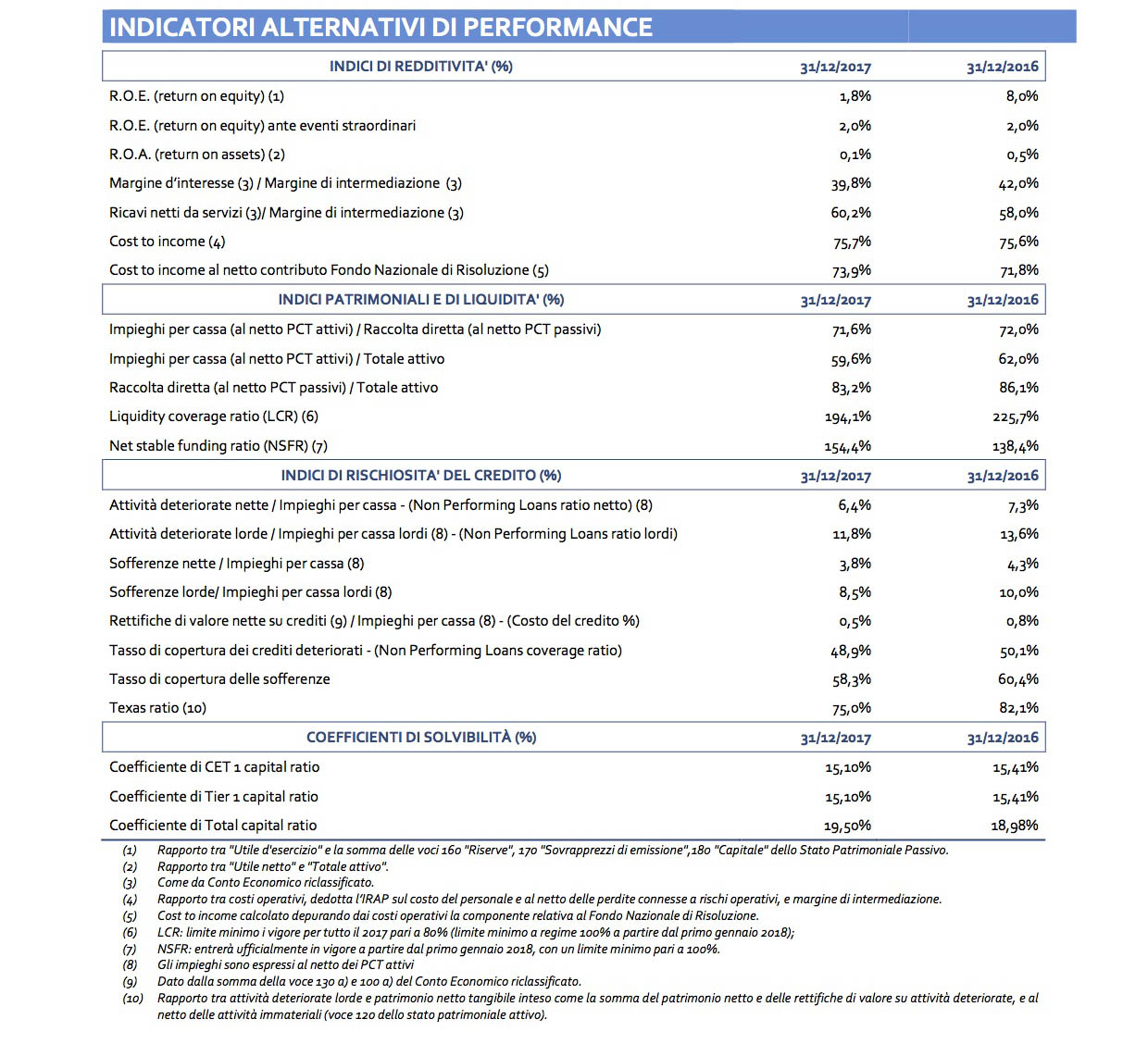 INDICATORI ALTERNATIVI DI PERFORMANCE

| INDICI DI REDDITIVITA' (%) | 31/12/2017 | 31/12/2016 |
|---|---|---|
| R.O.E. (return on equity) (1) | 1,8% | 8,0% |
| R.O.E. (return on equity) ante eventi straordinari | 2,0% | 2,0% |
| R.O.A. (return on assets) (2) | 0,1% | 0,5% |
| Margine d'interesse (3) / Margine di intermediazione (3) | 39,8% | 42,0% |
| Ricavi netti da servizi (3)/ Margine di intermediazione (3) | 60,2% | 58,0% |
| Cost to income (4) | 75,7% | 75,6% |
| Cost to income al netto contributo Fondo Nazionale di Risoluzione (5) | 73,9% | 71,8% |
| INDICI PATRIMONIALI E DI LIQUIDITA' (%) | 31/12/2017 | 31/12/2016 |
| Impieghi per cassa (al netto PCT attivi) / Raccolta diretta (al netto PCT passivi) | 71,6% | 72,0% |
| Impieghi per cassa (al netto PCT attivi) / Totale attivo | 59,6% | 62,0% |
| Raccolta diretta (al netto PCT passivi) / Totale attivo | 83,2% | 86,1% |
| Liquidity coverage ratio (LCR) (6) | 194,1% | 225,7% |
| Net stable funding ratio (NSFR) (7) | 154,4% | 138,4% |
| INDICI DI RISCHIOSITA' DEL CREDITO (%) | 31/12/2017 | 31/12/2016 |
| Attività deteriorate nette / Impieghi per cassa - (Non Performing Loans ratio netto) (8) | 6,4% | 7,3% |
| Attività deteriorate lorde / Impieghi per cassa lordi (8) - (Non Performing Loans ratio lordi) | 11,8% | 13,6% |
| Sofferenze nette / Impieghi per cassa (8) | 3,8% | 4,3% |
| Sofferenze lorde/ Impieghi per cassa lordi (8) | 8,5% | 10,0% |
| Rettifiche di valore nette su crediti (9) / Impieghi per cassa (8) - (Costo del credito %) | 0,5% | 0,8% |
| Tasso di copertura dei crediti deteriorati - (Non Performing Loans coverage ratio) | 48,9% | 50,1% |
| Tasso di copertura delle sofferenze | 58,3% | 60,4% |
| Texas ratio (10) | 75,0% | 82,1% |
| COEFFICIENTI DI SOLVIBILITÀ (%) | 31/12/2017 | 31/12/2016 |
| Coefficiente di CET 1 capital ratio | 15,10% | 15,41% |
| Coefficiente di Tier 1 capital ratio | 15,10% | 15,41% |
| Coefficiente di Total capital ratio | 19,50% | 18,98% |

(1) Rapporto tra "Utile d'esercizio" e la somma delle voci 160 "Riserve", 170 "Sovrapprezzi di emissione",180 "Capitale" dello Stato Patrimoniale Passivo.
(2) Rapporto tra "Utile netto" e "Totale attivo".
(3) Come da Conto Economico riclassificato.
(4) Rapporto tra costi operativi, dedotta l'IRAP sul costo del personale e al netto delle perdite connesse a rischi operativi, e margine di intermediazione.
(5) Cost to income calcolato depurando dai costi operativi la componente relativa al Fondo Nazionale di Risoluzione.
(6) LCR: limite minimo i vigore per tutto il 2017 pari a 80% (limite minimo a regime 100% a partire dal primo gennaio 2018);
(7) NSFR: entrerà ufficialmente in vigore a partire dal primo gennaio 2018, con un limite minimo pari a 100%.
(8) Gli impieghi sono espressi al netto dei PCT attivi
(9) Dato dalla somma della voce 130 a) e 100 a) del Conto Economico riclassificato.
(10) Rapporto tra attività deteriorate lorde e patrimonio netto tangibile inteso come la somma del patrimonio netto e delle rettifiche di valore su attività deteriorate, e al netto delle attività immateriali (voce 120 dello stato patrimoniale attivo).